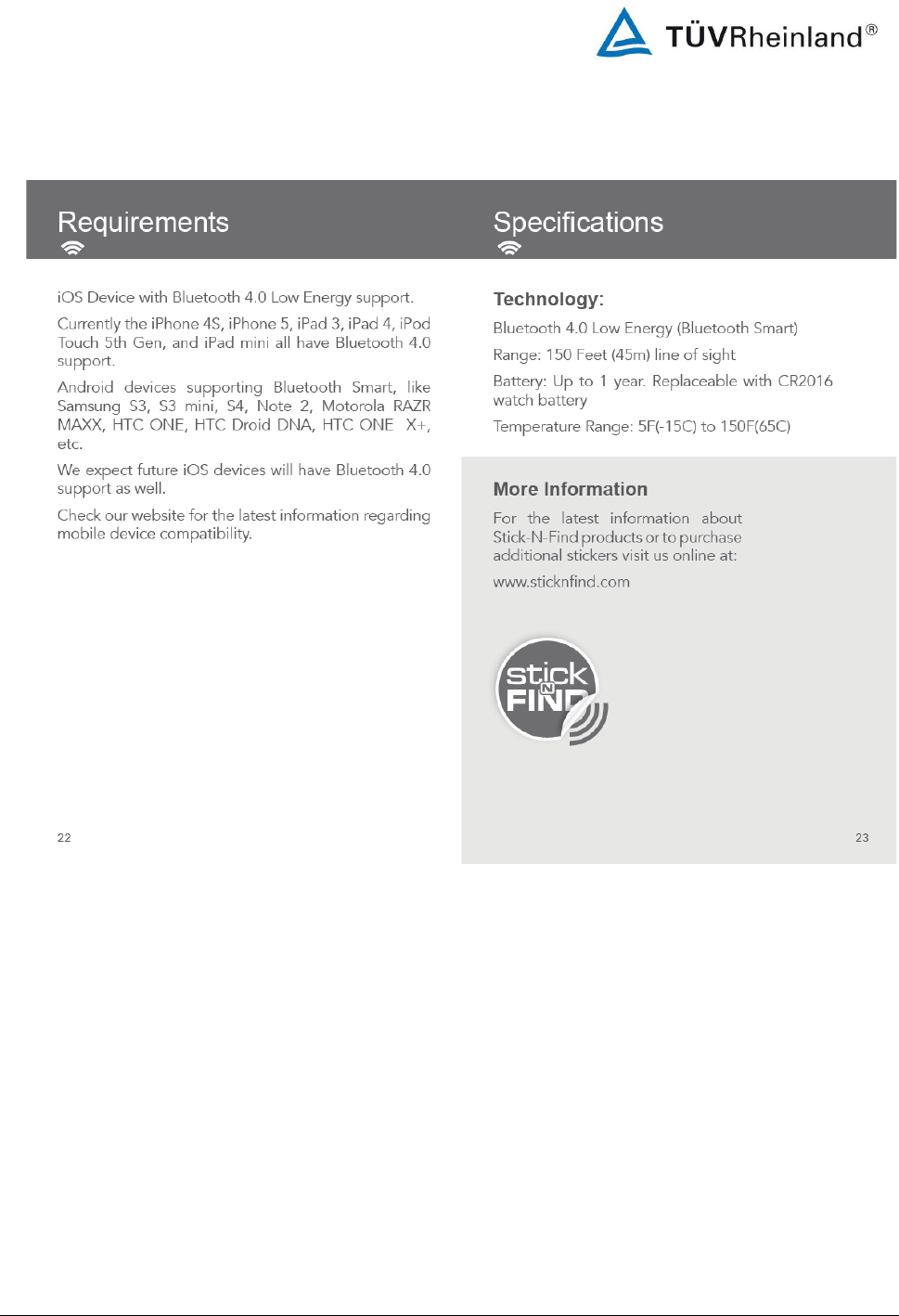 TÜVRheinland®

Requirements

iOS Device with Bluetooth 4.0 Low Energy support.

Currently the iPhone 4S, iPhone 5, iPad 3, iPad 4, iPod Touch 5th Gen, and iPad mini all have Bluetooth 4.0 support.

Android devices supporting Bluetooth Smart, like Samsung S3, S3 mini, S4, Note 2, Motorola RAZR MAXX, HTC ONE, HTC Droid DNA, HTC ONE X+, etc.

We expect future iOS devices will have Bluetooth 4.0 support as well.

Check our website for the latest information regarding mobile device compatibility.

22

Specifications

Technology:

Bluetooth 4.0 Low Energy (Bluetooth Smart)

Range: 150 Feet (45m) line of sight

Battery: Up to 1 year. Replaceable with CR2016 watch battery

Temperature Range: 5F(-15C) to 150F(65C)

More Information

For the latest information about Stick-N-Find products or to purchase additional stickers visit us online at:

www.sticknfind.com

stick N FIND

23